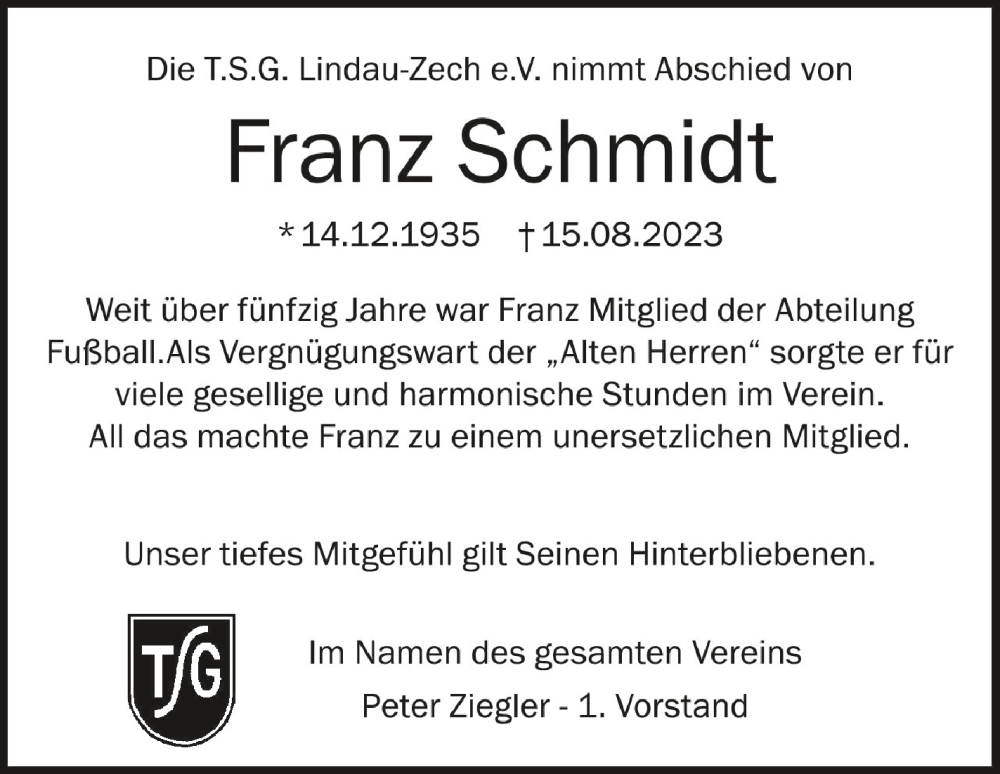 Die T.S.G. Lindau-Zech e.V. nimmt Abschied von

Franz Schmidt

* 14.12.1935 † 15.08.2023

Weit über fünfzig Jahre war Franz Mitglied der Abteilung Fußball.Als Vergnügungswart der „Alten Herren“ sorgte er für viele gesellige und harmonische Stunden im Verein. All das machte Franz zu einem unersetzlichen Mitglied.

Unser tiefes Mitgefühl gilt Seinen Hinterbliebenen.

TSG

Im Namen des gesamten Vereins
Peter Ziegler - 1. Vorstand